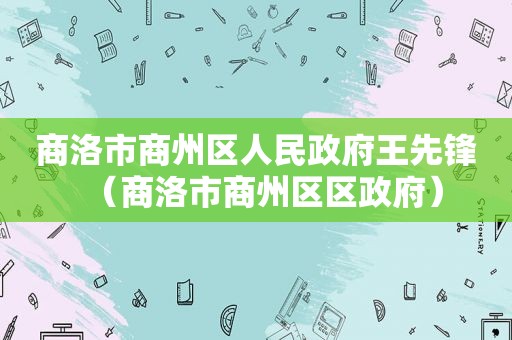 商洛市商州区人民政府王先锋（商洛市商州区区政府）

STATIONERY